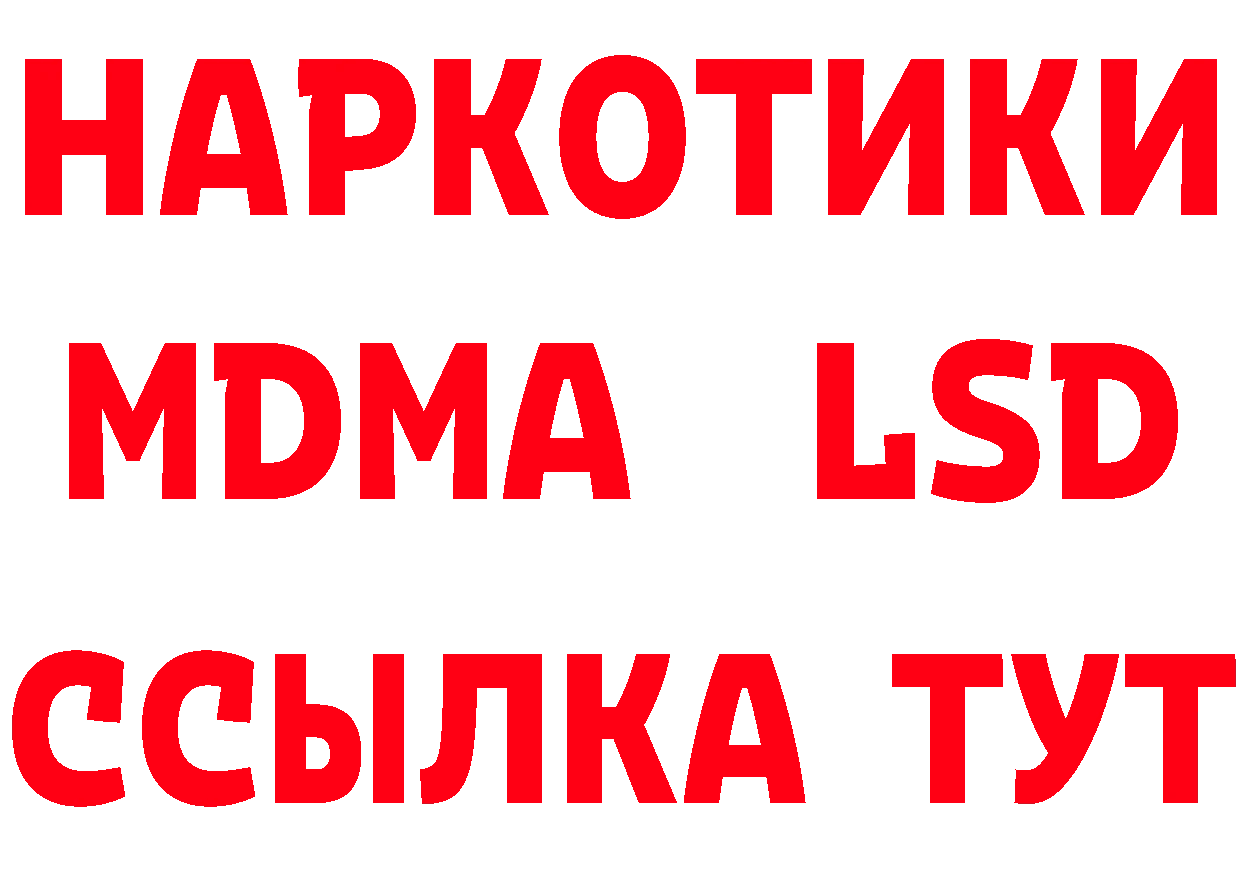 НАРКОТИКИ
MDMA LSD
ССЫЛКА ТУТ